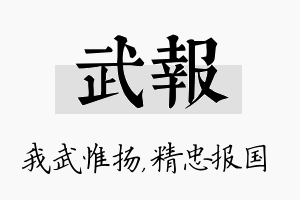 武報

我武惟扬，精忠报国